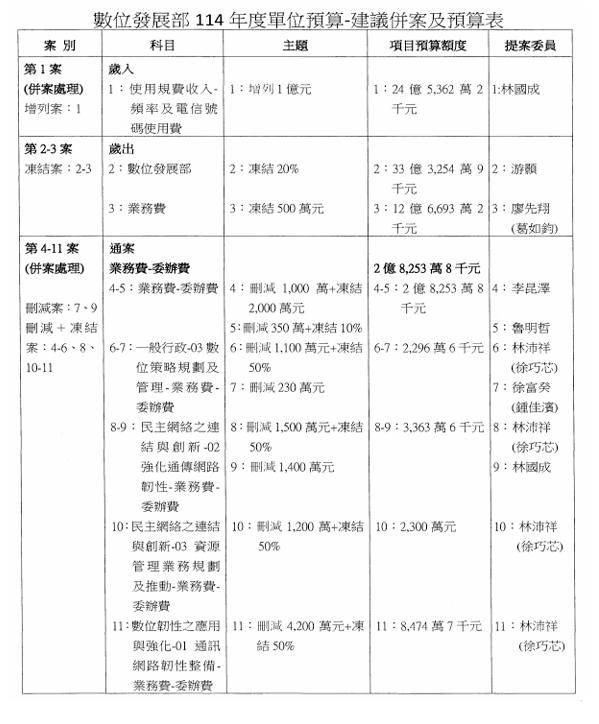 數位發展部 114 年度單位預算-建議併案及預算表

| 案 別 | 科目 | 主題 | 項目預算額度 | 提案委員 |
|---|---|---|---|---|
| 第 1 案 (併案處理) 增列案：1 | 歲入 1：使用規費收入-頻率及電信號碼使用費 | 1：增列 1 億元 | 1：24 億 5,362 萬 2 千元 | 1:林國成 |
| 第 2-3 案 凍結案：2-3 | 歲出 2：數位發展部 3：業務費 | 2：凍結 20% 3：凍結 500 萬元 | 2：33 億 3,254 萬 9 千元 3：12 億 6,693 萬 2 千元 | 2：游顥 3：廖先翔 (葛如鈞) |
| 第 4-11 案 (併案處理) 刪減案：7、9 刪減＋凍結案：4-6、8、10-11 | 通案 業務費-委辦費 4-5：業務費-委辦費 6-7：一般行政-03 數位策略規劃及管理-業務費-委辦費 8-9：民主網絡之連結與創新-02 強化通傳網路韌性-業務費-委辦費 10：民主網絡之連結與創新-03 資源管理業務規劃及推動-業務費-委辦費 11：數位韌性之應用與強化-01 通訊網路韌性整備-業務費-委辦費 | 4：刪減 1,000 萬+凍結 2,000 萬元 5：刪減 350 萬+凍結 10% 6：刪減 1,100 萬元+凍結 50% 7：刪減 230 萬元 8：刪減 1,500 萬元+凍結 50% 9：刪減 1,400 萬元 10：刪減 1,200 萬+凍結 50% 11：刪減 4,200 萬元+凍結 50% | 2 億 8,253 萬 8 千元 4-5：2 億 8,253 萬 8 千元 6-7：2,296 萬 6 千元 8-9：3,363 萬 6 千元 10：2,300 萬元 11：8,474 萬 7 千元 | 4：李昆澤 5：魯明哲 6：林沛祥 (徐巧芯) 7：徐富癸 (鍾佳濱) 8：林沛祥 (徐巧芯) 9：林國成 10：林沛祥 (徐巧芯) 11：林沛祥 (徐巧芯) |